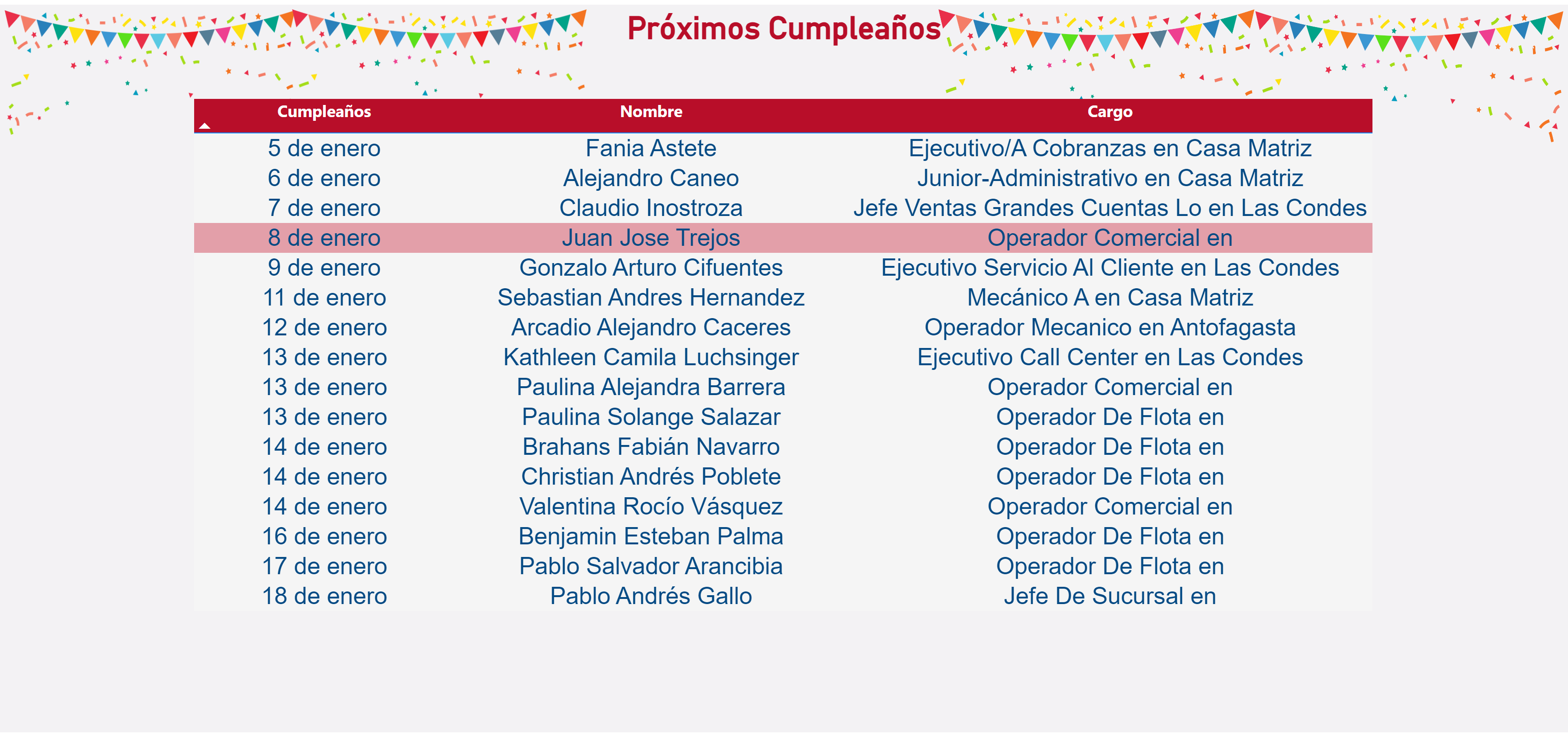 Próximos Cumpleaños

| Cumpleaños | Nombre | Cargo |
|---|---|---|
| 5 de enero | Fania Astete | Ejecutivo/A Cobranzas en Casa Matriz |
| 6 de enero | Alejandro Caneo | Junior-Administrativo en Casa Matriz |
| 7 de enero | Claudio Inostroza | Jefe Ventas Grandes Cuentas Lo en Las Condes |
| 8 de enero | Juan Jose Trejos | Operador Comercial en |
| 9 de enero | Gonzalo Arturo Cifuentes | Ejecutivo Servicio Al Cliente en Las Condes |
| 11 de enero | Sebastian Andres Hernandez | Mecánico A en Casa Matriz |
| 12 de enero | Arcadio Alejandro Caceres | Operador Mecanico en Antofagasta |
| 13 de enero | Kathleen Camila Luchsinger | Ejecutivo Call Center en Las Condes |
| 13 de enero | Paulina Alejandra Barrera | Operador Comercial en |
| 13 de enero | Paulina Solange Salazar | Operador De Flota en |
| 14 de enero | Brahans Fabián Navarro | Operador De Flota en |
| 14 de enero | Christian Andrés Poblete | Operador De Flota en |
| 14 de enero | Valentina Rocío Vásquez | Operador Comercial en |
| 16 de enero | Benjamin Esteban Palma | Operador De Flota en |
| 17 de enero | Pablo Salvador Arancibia | Operador De Flota en |
| 18 de enero | Pablo Andrés Gallo | Jefe De Sucursal en |